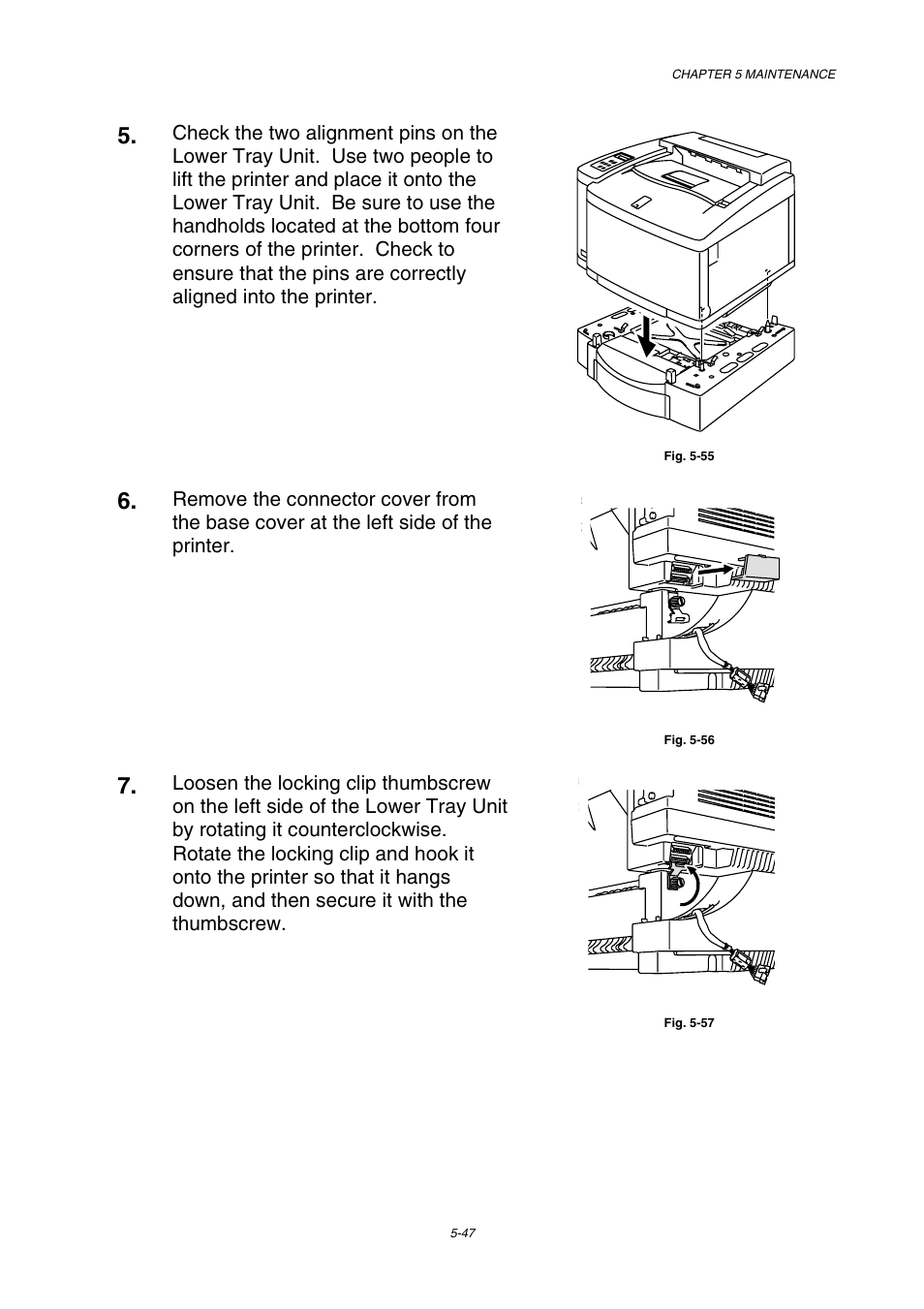 CHAPTER 5 MAINTENANCE

5. Check the two alignment pins on the Lower Tray Unit. Use two people to lift the printer and place it onto the Lower Tray Unit. Be sure to use the handholds located at the bottom four corners of the printer. Check to ensure that the pins are correctly aligned into the printer.

Fig. 5-55

6. Remove the connector cover from the base cover at the left side of the printer.

Fig. 5-56

7. Loosen the locking clip thumbscrew on the left side of the Lower Tray Unit by rotating it counterclockwise. Rotate the locking clip and hook it onto the printer so that it hangs down, and then secure it with the thumbscrew.

Fig. 5-57

5-47